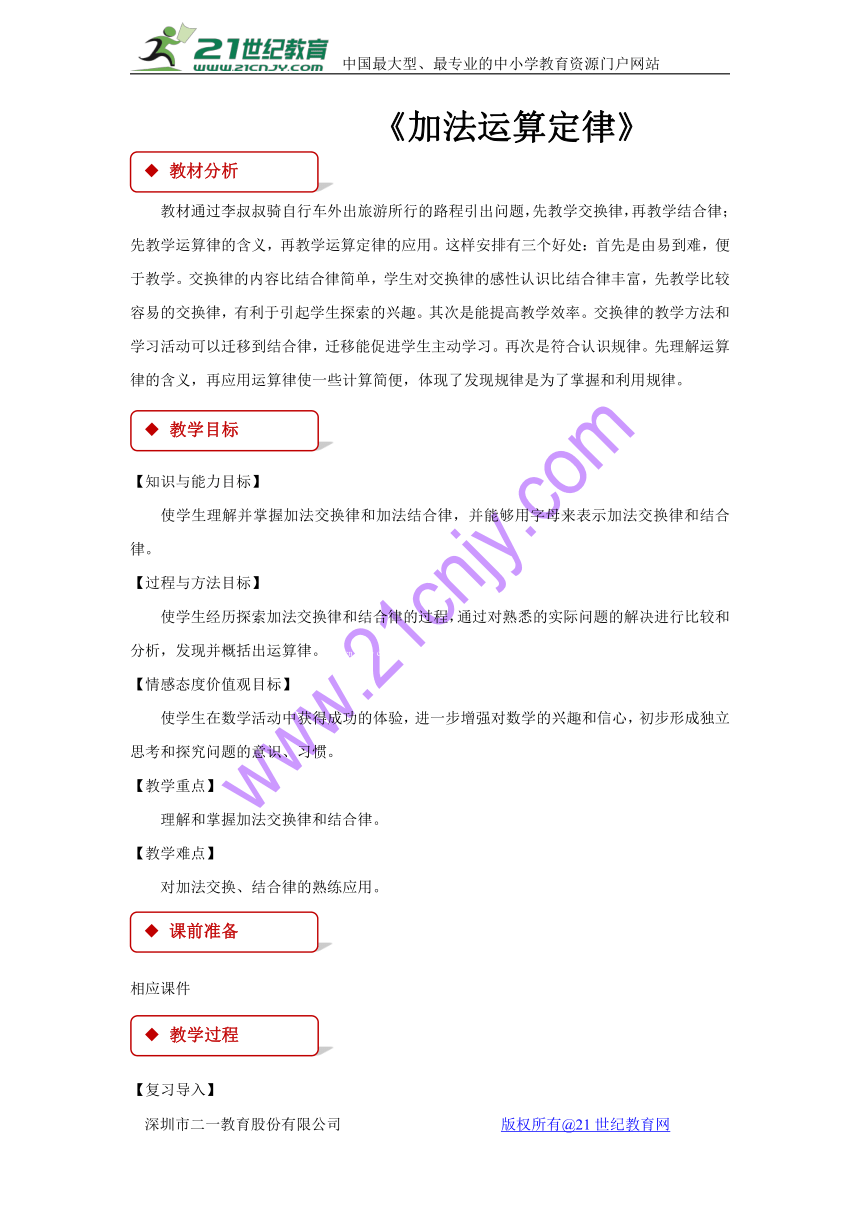 21世纪教育 www.21cnjy.com 中国最大型、最专业的中小学教育资源门户网站

《加法运算定律》

◆ 教材分析

教材通过李叔叔骑自行车外出旅游所行的路程引出问题，先教学交换律，再教学结合律；先教学运算律的含义，再教学运算定律的应用。这样安排有三个好处：首先是由易到难，便于教学。交换律的内容比结合律简单，学生对交换律的感性认识比结合律丰富，先教学比较容易的交换律，有利于引起学生探索的兴趣。其次是能提高教学效率。交换律的教学方法和学习活动可以迁移到结合律，迁移能促进学生主动学习。再次是符合认识规律。先理解运算律的含义，再应用运算律使一些计算简便，体现了发现规律是为了掌握和利用规律。

◆ 教学目标

【知识与能力目标】

使学生理解并掌握加法交换律和加法结合律，并能够用字母来表示加法交换律和结合律。

【过程与方法目标】

使学生经历探索加法交换律和结合律的过程，通过对熟悉的实际问题的解决进行比较和分析，发现并概括出运算律。

【情感态度价值观目标】

使学生在数学活动中获得成功的体验，进一步增强对数学的兴趣和信心，初步形成独立思考和探究问题的意识、习惯。

【教学重点】

理解和掌握加法交换律和结合律。

【教学难点】

对加法交换、结合律的熟练应用。

◆ 课前准备

相应课件

◆ 教学过程

【复习导入】

深圳市二一教育股份有限公司 版权所有@21世纪教育网

www.21cnjy.com